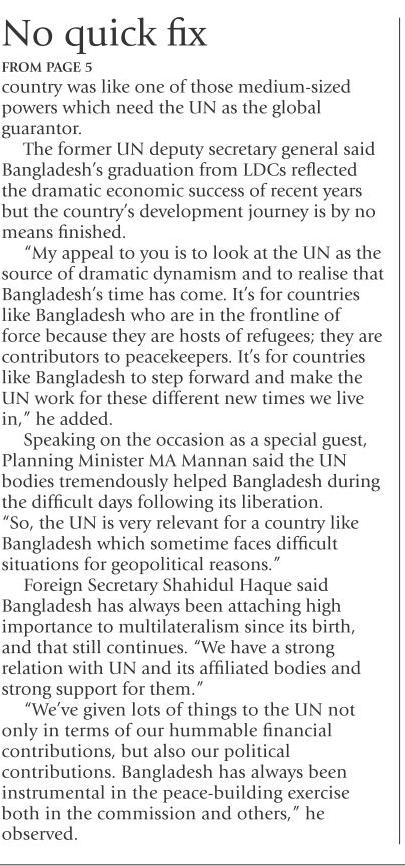 No quick fix

FROM PAGE 5

country was like one of those medium-sized powers which need the UN as the global guarantor.

The former UN deputy secretary general said Bangladesh's graduation from LDCs reflected the dramatic economic success of recent years but the country's development journey is by no means finished.

"My appeal to you is to look at the UN as the source of dramatic dynamism and to realise that Bangladesh's time has come. It's for countries like Bangladesh who are in the frontline of force because they are hosts of refugees; they are contributors to peacekeepers. It's for countries like Bangladesh to step forward and make the UN work for these different new times we live in," he added.

Speaking on the occasion as a special guest, Planning Minister MA Mannan said the UN bodies tremendously helped Bangladesh during the difficult days following its liberation. "So, the UN is very relevant for a country like Bangladesh which sometime faces difficult situations for geopolitical reasons."

Foreign Secretary Shahidul Haque said Bangladesh has always been attaching high importance to multilateralism since its birth, and that still continues. "We have a strong relation with UN and its affiliated bodies and strong support for them."

"We've given lots of things to the UN not only in terms of our hummable financial contributions, but also our political contributions. Bangladesh has always been instrumental in the peace-building exercise both in the commission and others," he observed.